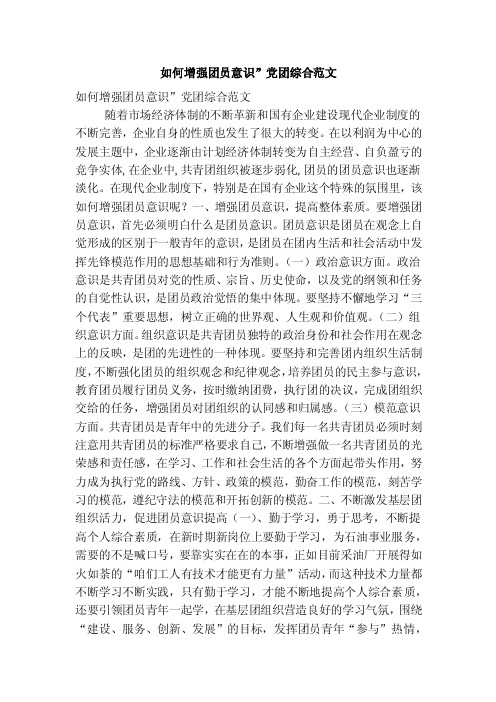 如何增强团员意识”党团综合范文

如何增强团员意识”党团综合范文

随着市场经济体制的不断革新和国有企业建设现代企业制度的不断完善，企业自身的性质也发生了很大的转变。在以利润为中心的发展主题中，企业逐渐由计划经济体制转变为自主经营、自负盈亏的竞争实体，在企业中，共青团组织被逐步弱化，团员的团员意识也逐渐淡化。在现代企业制度下，特别是在国有企业这个特殊的氛围里，该如何增强团员意识呢？一、增强团员意识，提高整体素质。要增强团员意识，首先必须明白什么是团员意识。团员意识是团员在观念上自觉形成的区别于一般青年的意识，是团员在团内生活和社会活动中发挥先锋模范作用的思想基础和行为准则。（一）政治意识方面。政治意识是共青团员对党的性质、宗旨、历史使命，以及党的纲领和任务的自觉性认识，是团员政治觉悟的集中体现。要坚持不懈地学习“三个代表”重要思想，树立正确的世界观、人生观和价值观。（二）组织意识方面。组织意识是共青团员独特的政治身份和社会作用在观念上的反映，是团的先进性的一种体现。要坚持和完善团内组织生活制度，不断强化团员的组织观念和纪律观念，培养团员的民主参与意识，教育团员履行团员义务，按时缴纳团费，执行团的决议，完成团组织交给的任务，增强团员对团组织的认同感和归属感。（三）模范意识方面。共青团员是青年中的先进分子。我们每一名共青团员必须时刻注意用共青团员的标准严格要求自己，不断增强做一名共青团员的光荣感和责任感，在学习、工作和社会生活的各个方面起带头作用，努力成为执行党的路线、方针、政策的模范，勤奋工作的模范，刻苦学习的模范，遵纪守法的模范和开拓创新的模范。二、不断激发基层团组织活力，促进团员意识提高（一）、勤于学习，勇于思考，不断提高个人综合素质，在新时期新岗位上要勤于学习，为石油事业服务，需要的不是喊口号，要靠实实在在的本事，正如目前采油厂开展得如火如荼的“咱们工人有技术才能更有力量”活动，而这种技术力量都不断学习不断实践，只有勤于学习，才能不断地提高个人综合素质，还要引领团员青年一起学，在基层团组织营造良好的学习气氛，围绕“建设、服务、创新、发展”的目标，发挥团员青年“参与”热情，